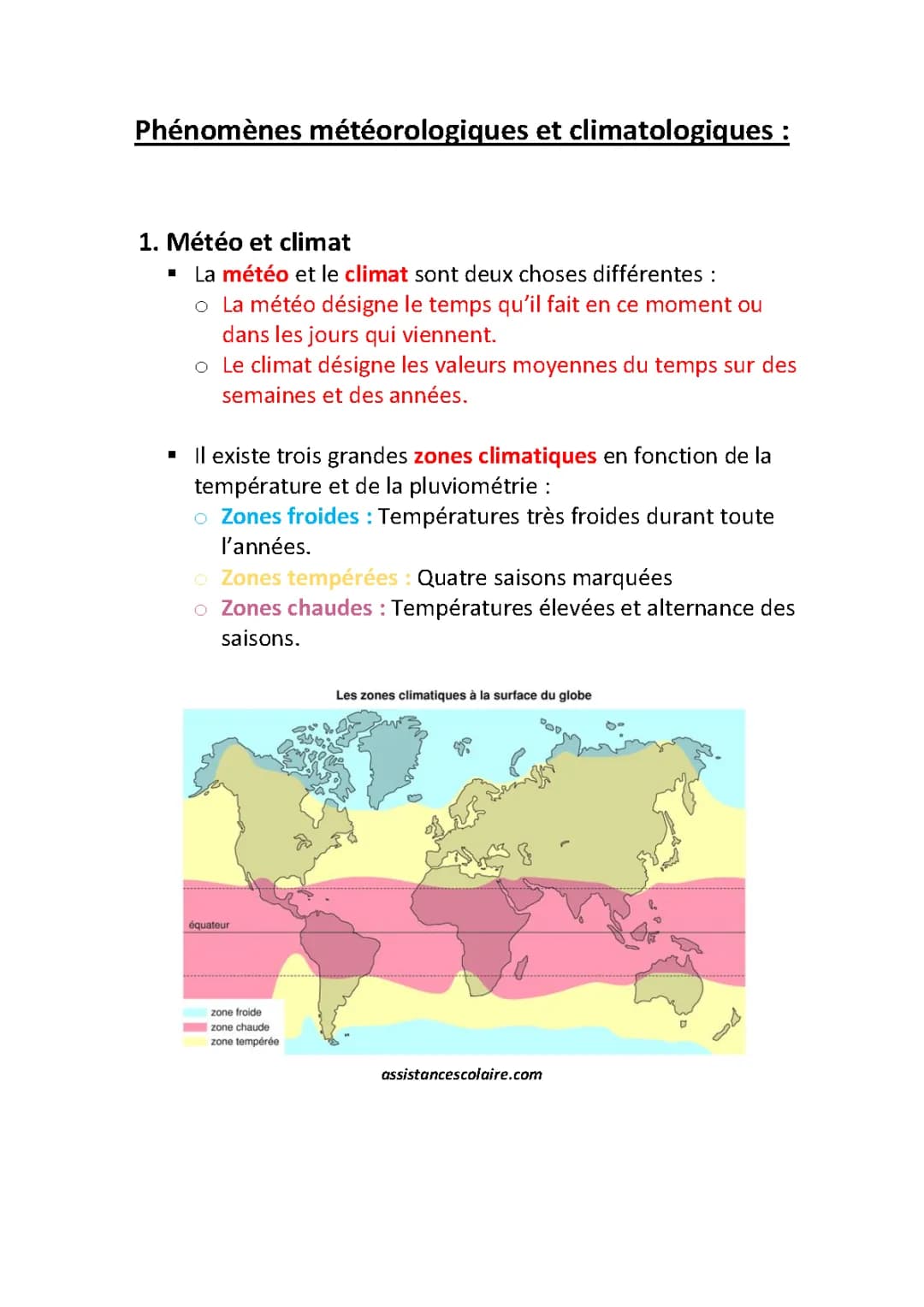 Phénomènes météorologiques et climatologiques :

1. Météo et climat

▪ La météo et le climat sont deux choses différentes :
○ La météo désigne le temps qu'il fait en ce moment ou dans les jours qui viennent.
○ Le climat désigne les valeurs moyennes du temps sur des semaines et des années.

▪ Il existe trois grandes zones climatiques en fonction de la température et de la pluviométrie :
○ Zones froides : Températures très froides durant toute l'années.
○ Zones tempérées : Quatre saisons marquées
○ Zones chaudes : Températures élevées et alternance des saisons.

Les zones climatiques à la surface du globe

équateur

zone froide
zone chaude
zone tempérée

assistancescolaire.com